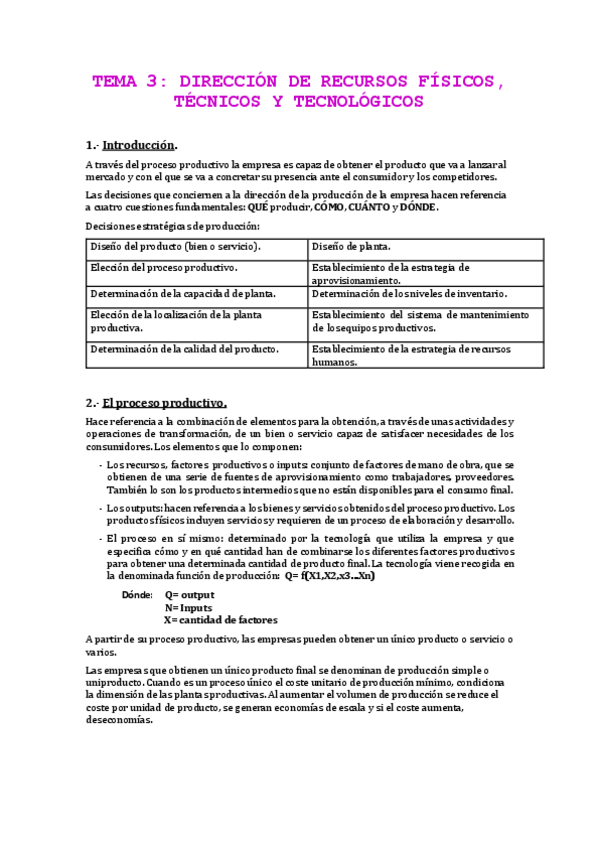 TEMA 3: DIRECCIÓN DE RECURSOS FÍSICOS, TÉCNICOS Y TECNOLÓGICOS

1.- Introducción.

A través del proceso productivo la empresa es capaz de obtener el producto que va a lanzar al mercado y con el que se va a concretar su presencia ante el consumidor y los competidores.

Las decisiones que conciernen a la dirección de la producción de la empresa hacen referencia a cuatro cuestiones fundamentales: QUÉ producir, CÓMO, CUÁNTO y DÓNDE.

Decisiones estratégicas de producción:

| Diseño del producto (bien o servicio). | Diseño de planta. |
|---|---|
| Elección del proceso productivo. | Establecimiento de la estrategia de aprovisionamiento. |
| Determinación de la capacidad de planta. | Determinación de los niveles de inventario. |
| Elección de la localización de la planta productiva. | Establecimiento del sistema de mantenimiento de los equipos productivos. |
| Determinación de la calidad del producto. | Establecimiento de la estrategia de recursos humanos. |

2.- El proceso productivo.

Hace referencia a la combinación de elementos para la obtención, a través de unas actividades y operaciones de transformación, de un bien o servicio capaz de satisfacer necesidades de los consumidores. Los elementos que lo componen:

- Los recursos, factores productivos o inputs: conjunto de factores de mano de obra, que se obtienen de una serie de fuentes de aprovisionamiento como trabajadores, proveedores. También lo son los productos intermedios que no están disponibles para el consumo final.
- Los outputs: hacen referencia a los bienes y servicios obtenidos del proceso productivo. Los productos físicos incluyen servicios y requieren de un proceso de elaboración y desarrollo.
- El proceso en sí mismo: determinado por la tecnología que utiliza la empresa y que especifica cómo y en qué cantidad han de combinarse los diferentes factores productivos para obtener una determinada cantidad de producto final. La tecnología viene recogida en la denominada función de producción: Q= f(X1,X2,x3...Xn)

Dónde: Q= output
N= Inputs
X= cantidad de factores

A partir de su proceso productivo, las empresas pueden obtener un único producto o servicio o varios.

Las empresas que obtienen un único producto final se denominan de producción simple o uniproducto. Cuando es un proceso único el coste unitario de producción mínimo, condiciona la dimensión de las plantas productivas. Al aumentar el volumen de producción se reduce el coste por unidad de producto, se generan economías de escala y si el coste aumenta, deseconomías.